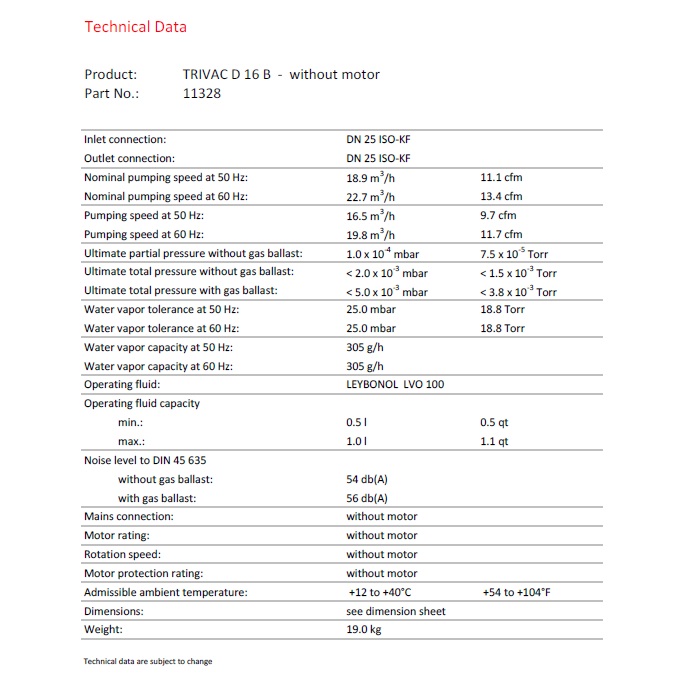 Technical Data

Product: TRIVAC D 16 B - without motor
Part No.: 11328

| | | |
|---|---|---|
| Inlet connection: | DN 25 ISO-KF | |
| Outlet connection: | DN 25 ISO-KF | |
| Nominal pumping speed at 50 Hz: | 18.9 $m^3/h$ | 11.1 cfm |
| Nominal pumping speed at 60 Hz: | 22.7 $m^3/h$ | 13.4 cfm |
| Pumping speed at 50 Hz: | 16.5 $m^3/h$ | 9.7 cfm |
| Pumping speed at 60 Hz: | 19.8 $m^3/h$ | 11.7 cfm |
| Ultimate partial pressure without gas ballast: | $1.0 \times 10^{-4}$ mbar | $7.5 \times 10^{-5}$ Torr |
| Ultimate total pressure without gas ballast: | $< 2.0 \times 10^{-3}$ mbar | $< 1.5 \times 10^{-3}$ Torr |
| Ultimate total pressure with gas ballast: | $< 5.0 \times 10^{-3}$ mbar | $< 3.8 \times 10^{-3}$ Torr |
| Water vapor tolerance at 50 Hz: | 25.0 mbar | 18.8 Torr |
| Water vapor tolerance at 60 Hz: | 25.0 mbar | 18.8 Torr |
| Water vapor capacity at 50 Hz: | 305 g/h | |
| Water vapor capacity at 60 Hz: | 305 g/h | |
| Operating fluid: | LEYBONOL LVO 100 | |
| Operating fluid capacity | | |
| min.: | 0.5 l | 0.5 qt |
| max.: | 1.0 l | 1.1 qt |
| Noise level to DIN 45 635 | | |
| without gas ballast: | 54 db(A) | |
| with gas ballast: | 56 db(A) | |
| Mains connection: | without motor | |
| Motor rating: | without motor | |
| Rotation speed: | without motor | |
| Motor protection rating: | without motor | |
| Admissible ambient temperature: | +12 to +40°C | +54 to +104°F |
| Dimensions: | see dimension sheet | |
| Weight: | 19.0 kg | |

Technical data are subject to change